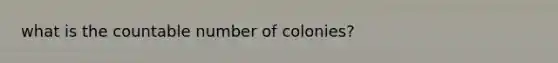 what is the countable number of colonies?